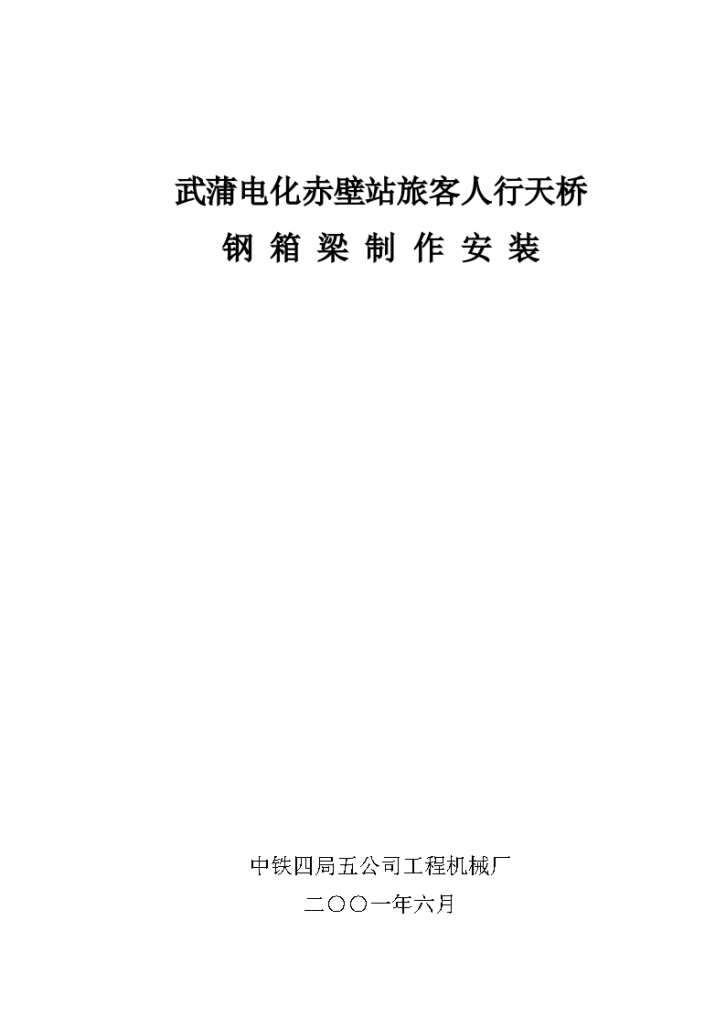 武蒲电化赤壁站旅客人行天桥
钢 箱 梁 制 作 安 装

中铁四局五公司工程机械厂
二〇〇一年六月